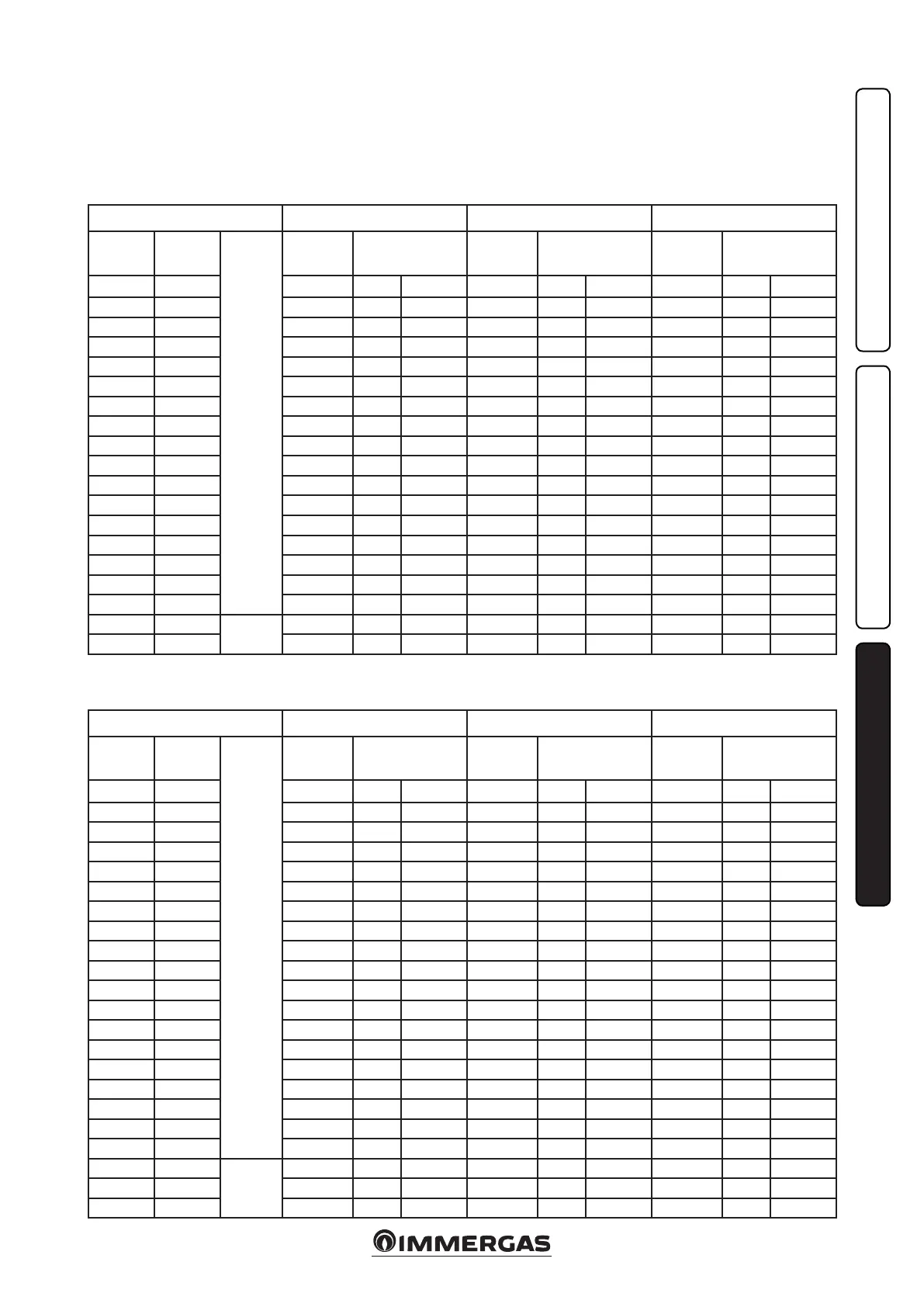 IMMERGAS